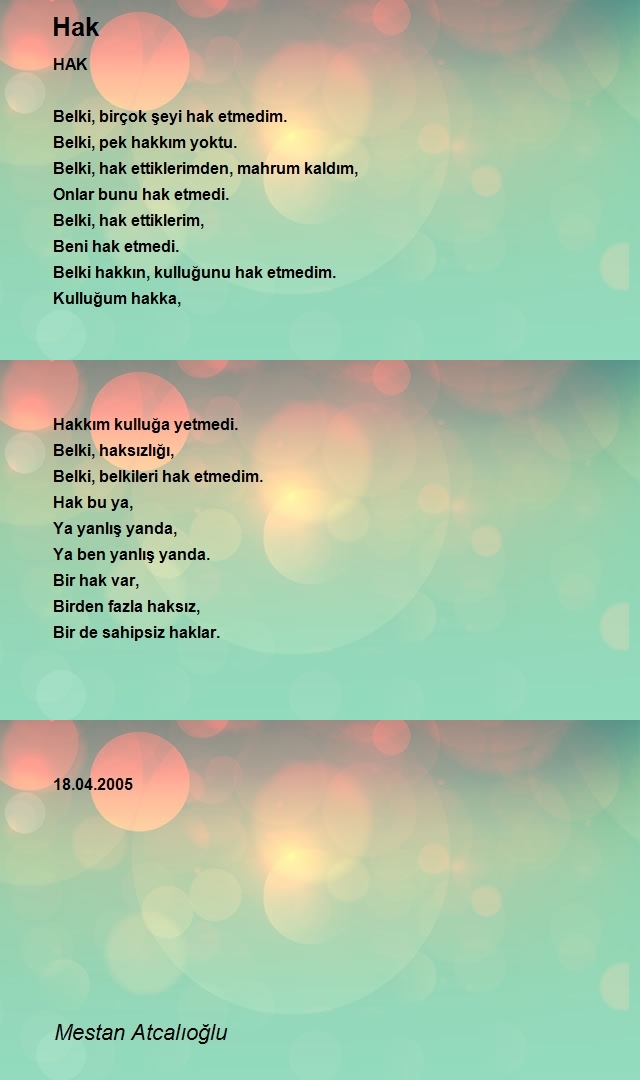 Hak

HAK

Belki, birçok şeyi hak etmedim.
Belki, pek hakkım yoktu.
Belki, hak ettiklerimden, mahrum kaldım,
Onlar bunu hak etmedi.
Belki, hak ettiklerim,
Beni hak etmedi.
Belki hakkın, kulluğunu hak etmedim.
Kulluğum hakka,

Hakkım kulluğa yetmedi.
Belki, haksızlığı,
Belki, belkileri hak etmedim.
Hak bu ya,
Ya yanlış yanda,
Ya ben yanlış yanda.
Bir hak var,
Birden fazla haksız,
Bir de sahipsiz haklar.

18.04.2005

Mestan Atcalıoğlu